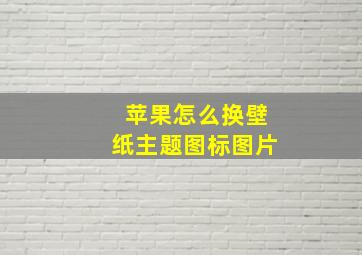 苹果怎么换壁纸主题图标图片